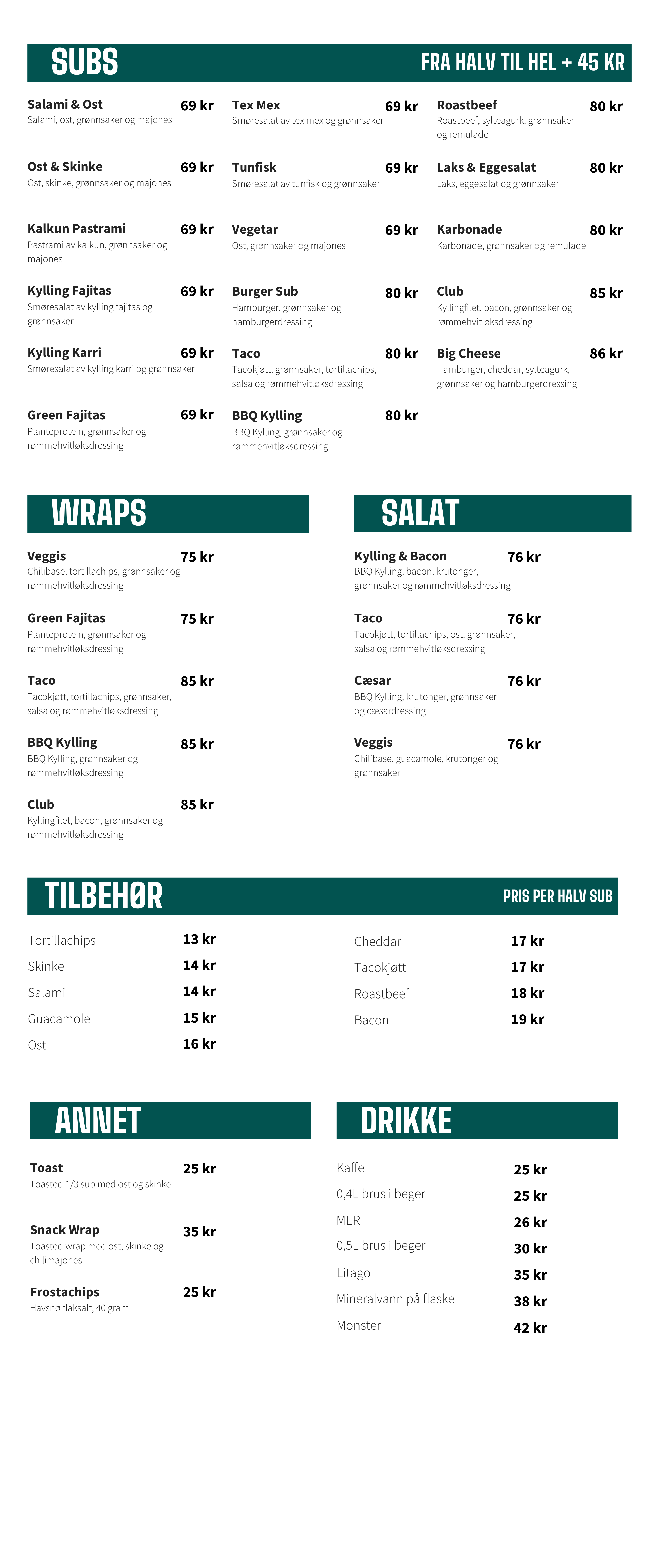 SUBS
FRA HALV TIL HEL + 45 KR

Salami & Ost 69 kr
Salami, ost, grønnsaker og majones

Ost & Skinke 69 kr
Ost, skinke, grønnsaker og majones

Kalkun Pastrami 69 kr
Pastrami av kalkun, grønnsaker og majones

Kylling Fajitas 69 kr
Smøresalat av kylling fajitas og grønnsaker

Kylling Karri 69 kr
Smøresalat av kylling karri og grønnsaker

Green Fajitas 69 kr
Planteprotein, grønnsaker og rømmehvitløksdressing

Tex Mex 69 kr
Smøresalat av tex mex og grønnsaker

Tunfisk 69 kr
Smøresalat av tunfisk og grønnsaker

Vegetar 69 kr
Ost, grønnsaker og majones

Burger Sub 80 kr
Hamburger, grønnsaker og hamburgerdressing

Taco 80 kr
Tacokjøtt, grønnsaker, tortillachips, salsa og rømmehvitløksdressing

BBQ Kylling 80 kr
BBQ Kylling, grønnsaker og rømmehvitløksdressing

Roastbeef 80 kr
Roastbeef, sylteagurk, grønnsaker og remulade

Laks & Eggesalat 80 kr
Laks, eggesalat og grønnsaker

Karbonade 80 kr
Karbonade, grønnsaker og remulade

Club 85 kr
Kyllingfilet, bacon, grønnsaker og rømmehvitløksdressing

Big Cheese 86 kr
Hamburger, cheddar, sylteagurk, grønnsaker og hamburgerdressing

WRAPS

Veggis 75 kr
Chilibase, tortillachips, grønnsaker og rømmehvitløksdressing

Green Fajitas 75 kr
Planteprotein, grønnsaker og rømmehvitløksdressing

Taco 85 kr
Tacokjøtt, tortillachips, grønnsaker, salsa og rømmehvitløksdressing

BBQ Kylling 85 kr
BBQ Kylling, grønnsaker og rømmehvitløksdressing

Club 85 kr
Kyllingfilet, bacon, grønnsaker og rømmehvitløksdressing

SALAT

Kylling & Bacon 76 kr
BBQ Kylling, bacon, krutonger, grønnsaker og rømmehvitløksdressing

Taco 76 kr
Tacokjøtt, tortillachips, ost, grønnsaker, salsa og rømmehvitløksdressing

Cæsar 76 kr
BBQ Kylling, krutonger, grønnsaker og cæsardressing

Veggis 76 kr
Chilibase, guacamole, krutonger og grønnsaker

TILBEHØR
PRIS PER HALV SUB

Tortillachips 13 kr
Skinke 14 kr
Salami 14 kr
Guacamole 15 kr
Ost 16 kr

Cheddar 17 kr
Tacokjøtt 17 kr
Roastbeef 18 kr
Bacon 19 kr

ANNET

Toast 25 kr
Toasted 1/3 sub med ost og skinke

Snack Wrap 35 kr
Toasted wrap med ost, skinke og chilimajones

Frostachips 25 kr
Havsnø flaksalt, 40 gram

DRIKKE

Kaffe 25 kr
0,4L brus i beger 25 kr
MER 26 kr
0,5L brus i beger 30 kr
Litago 35 kr
Mineralvann på flaske 38 kr
Monster 42 kr